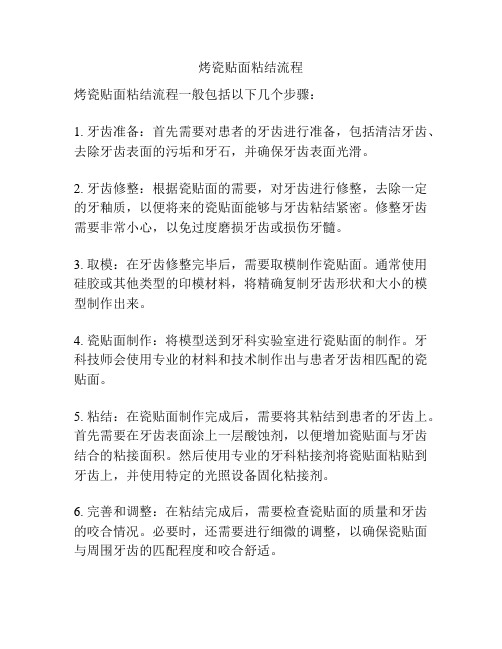 烤瓷贴面粘结流程

烤瓷贴面粘结流程一般包括以下几个步骤：

1. 牙齿准备：首先需要对患者的牙齿进行准备，包括清洁牙齿、去除牙齿表面的污垢和牙石，并确保牙齿表面光滑。

2. 牙齿修整：根据瓷贴面的需要，对牙齿进行修整，去除一定的牙釉质，以便将来的瓷贴面能够与牙齿粘结紧密。修整牙齿需要非常小心，以免过度磨损牙齿或损伤牙髓。

3. 取模：在牙齿修整完毕后，需要取模制作瓷贴面。通常使用硅胶或其他类型的印模材料，将精确复制牙齿形状和大小的模型制作出来。

4. 瓷贴面制作：将模型送到牙科实验室进行瓷贴面的制作。牙科技师会使用专业的材料和技术制作出与患者牙齿相匹配的瓷贴面。

5. 粘结：在瓷贴面制作完成后，需要将其粘结到患者的牙齿上。首先需要在牙齿表面涂上一层酸蚀剂，以便增加瓷贴面与牙齿结合的粘接面积。然后使用专业的牙科粘接剂将瓷贴面粘贴到牙齿上，并使用特定的光照设备固化粘接剂。

6. 完善和调整：在粘结完成后，需要检查瓷贴面的质量和牙齿的咬合情况。必要时，还需要进行细微的调整，以确保瓷贴面与周围牙齿的匹配程度和咬合舒适。